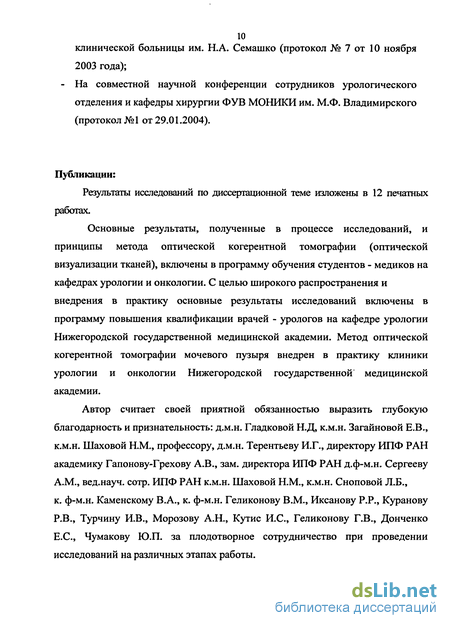 10

клинической больницы им. Н.А. Семашко (протокол № 7 от 10 ноября 2003 года);

- На совместной научной конференции сотрудников урологического отделения и кафедры хирургии ФУВ МОНИКИ им. М.Ф. Владимирского (протокол №1 от 29.01.2004).

Публикации:

Результаты исследований по диссертационной теме изложены в 12 печатных работах.

Основные результаты, полученные в процессе исследований, и принципы метода оптической когерентной томографии (оптической визуализации тканей), включены в программу обучения студентов - медиков на кафедрах урологии и онкологии. С целью широкого распространения и внедрения в практику основные результаты исследований включены в программу повышения квалификации врачей - урологов на кафедре урологии Нижегородской государственной медицинской академии. Метод оптической когерентной томографии мочевого пузыря внедрен в практику клиники урологии и онкологии Нижегородской государственной медицинской академии.

Автор считает своей приятной обязанностью выразить глубокую благодарность и признательность: д.м.н. Гладковой Н.Д, к.м.н. Загайновой Е.В., к.м.н. Шаховой Н.М., профессору, д.м.н. Терентьеву И.Г., директору ИПФ РАН академику Гапонову-Грехову А.В., зам. директора ИПФ РАН д.ф-м.н. Сергееву А.М., вед.науч. сотр. ИПФ РАН к.м.н. Шаховой Н.М., к.м.н. Сноповой Л.Б., к. ф-м.н. Каменскому В.А., к. ф-м.н. Геликонову В.М., Иксанову Р.Р., Куранову Р.В., Турчину И.В., Морозову А.Н., Кутис И.С., Геликонову Г.В., Донченко Е.С., Чумакову Ю.П. за плодотворное сотрудничество при проведении исследований на различных этапах работы.

dsLib.net
библиотека диссертаций